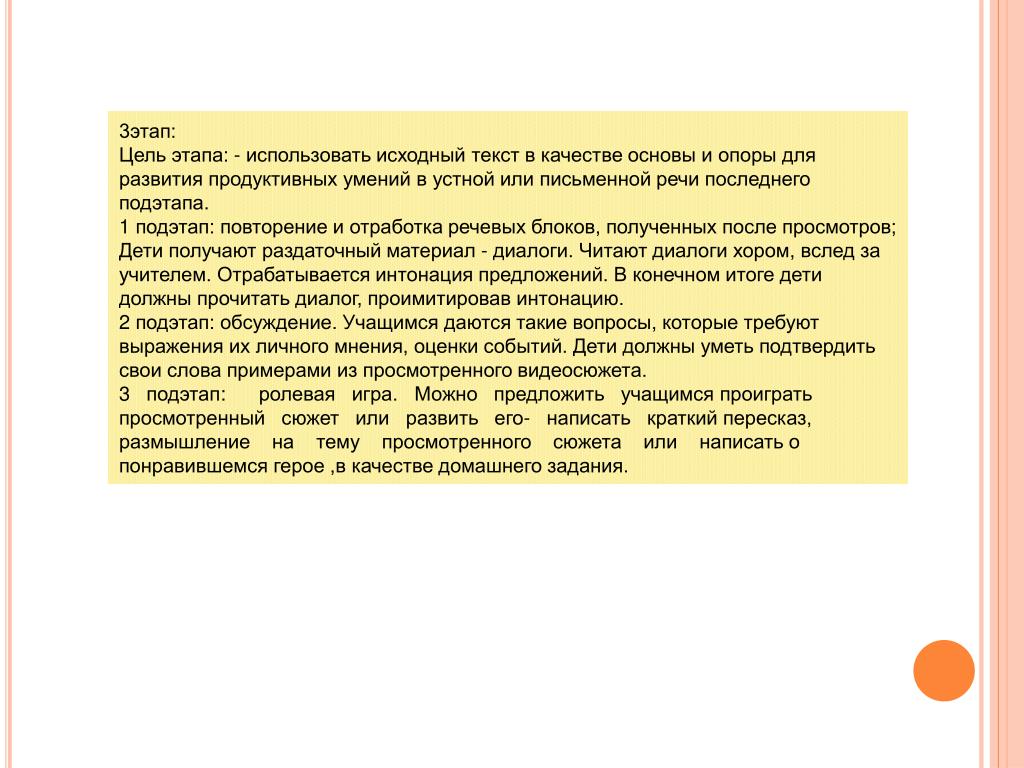 3этап:
Цель этапа: - использовать исходный текст в качестве основы и опоры для развития продуктивных умений в устной или письменной речи последнего подэтапа.
1 подэтап: повторение и отработка речевых блоков, полученных после просмотров; Дети получают раздаточный материал - диалоги. Читают диалоги хором, вслед за учителем. Отрабатывается интонация предложений. В конечном итоге дети должны прочитать диалог, проимитировав интонацию.
2 подэтап: обсуждение. Учащимся даются такие вопросы, которые требуют выражения их личного мнения, оценки событий. Дети должны уметь подтвердить свои слова примерами из просмотренного видеосюжета.
3 подэтап: ролевая игра. Можно предложить учащимся проиграть просмотренный сюжет или развить его- написать краткий пересказ, размышление на тему просмотренного сюжета или написать о понравившемся герое ,в качестве домашнего задания.